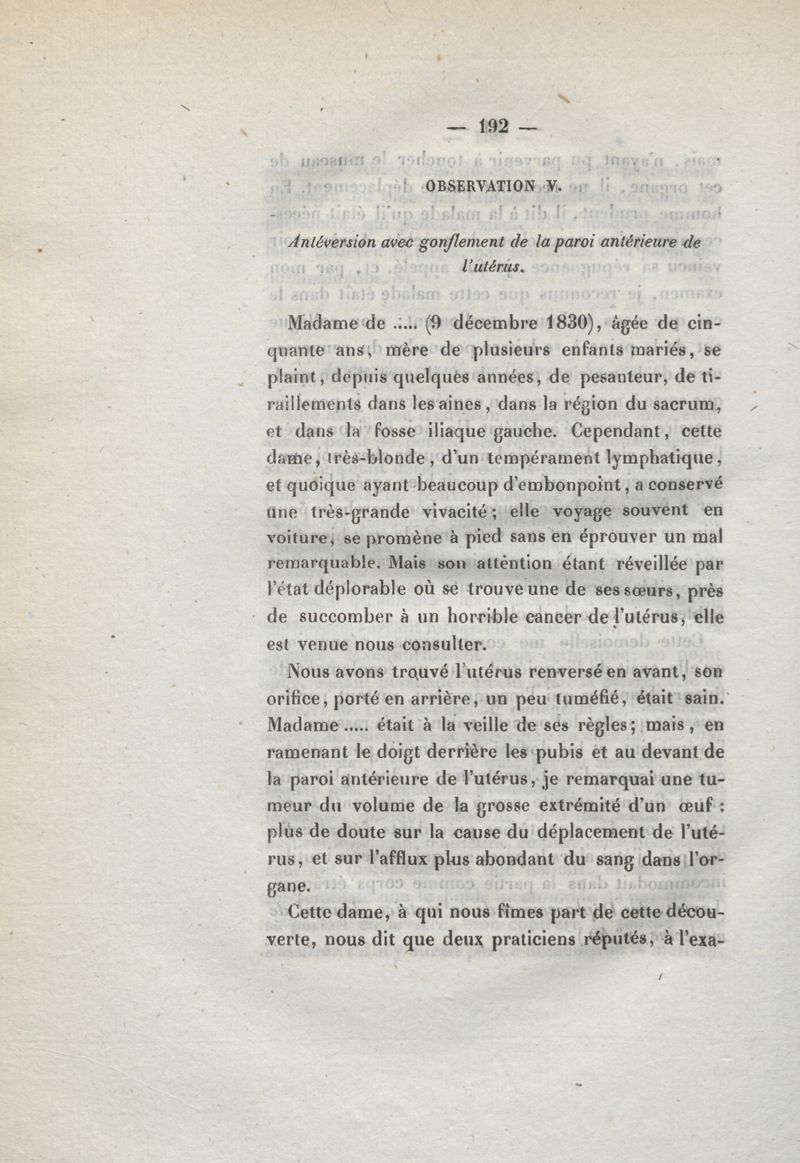 — 192 —

OBSERVATION V.

Antéversion avec gonflement de la paroi antérieure de l'utérus.

Madame de ..... (9 décembre 1830), âgée de cinquante ans, mère de plusieurs enfants mariés, se plaint, depuis quelques années, de pesanteur, de tiraillements dans les aines, dans la région du sacrum, et dans la fosse iliaque gauche. Cependant, cette dame, très-blonde, d'un tempérament lymphatique, et quoique ayant beaucoup d'embonpoint, a conservé une très-grande vivacité; elle voyage souvent en voiture, se promène à pied sans en éprouver un mal remarquable. Mais son attention étant réveillée par l'état déplorable où se trouve une de ses sœurs, près de succomber à un horrible cancer de l'utérus, elle est venue nous consulter.

Nous avons trouvé l'utérus renversé en avant, son orifice, porté en arrière, un peu tuméfié, était sain. Madame ..... était à la veille de ses règles; mais, en ramenant le doigt derrière les pubis et au devant de la paroi antérieure de l'utérus, je remarquai une tumeur du volume de la grosse extrémité d'un œuf : plus de doute sur la cause du déplacement de l'utérus, et sur l'afflux plus abondant du sang dans l'organe.

Cette dame, à qui nous fîmes part de cette découverte, nous dit que deux praticiens réputés, à l'exa-